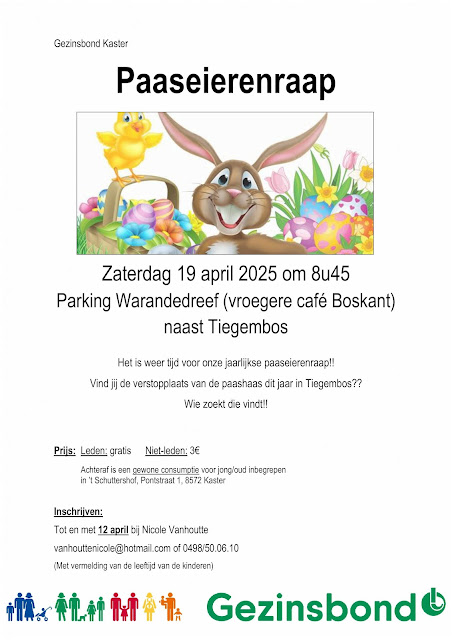 Gezinsbond Kaster

Paaseierenraap

Zaterdag 19 april 2025 om 8u45
Parking Warandedreef (vroegere café Boskant)
naast Tiegembos

Het is weer tijd voor onze jaarlijkse paaseierenraap!!
Vind jij de verstopplaats van de paashaas dit jaar in Tiegembos??
Wie zoekt die vindt!!

Prijs: Leden: gratis Niet-leden: 3€

Achteraf is een gewone consumptie voor jong/oud inbegrepen in 't Schuttershof, Pontstraat 1, 8572 Kaster

Inschrijven:
Tot en met 12 april bij Nicole Vanhoutte
vanhouttenicole@hotmail.com of 0498/50.06.10
(Met vermelding van de leeftijd van de kinderen)

Gezinsbond